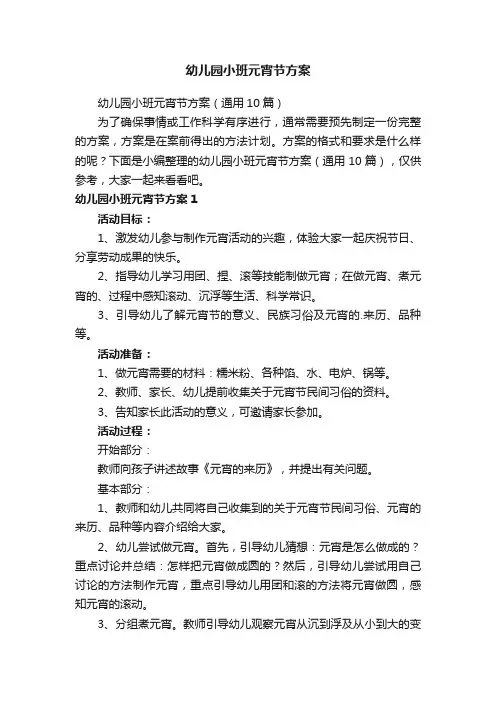 幼儿园小班元宵节方案

幼儿园小班元宵节方案（通用10篇）

为了确保事情或工作科学有序进行，通常需要预先制定一份完整的方案，方案是在案前得出的方法计划。方案的格式和要求是什么样的呢？下面是小编整理的幼儿园小班元宵节方案（通用10篇），仅供参考，大家一起来看看吧。

幼儿园小班元宵节方案1

活动目标：

1、激发幼儿参与制作元宵活动的兴趣，体验大家一起庆祝节日、分享劳动成果的快乐。

2、指导幼儿学习用团、捏、滚等技能制做元宵；在做元宵、煮元宵的、过程中感知滚动、沉浮等生活、科学常识。

3、引导幼儿了解元宵节的意义、民族习俗及元宵的.来历、品种等。

活动准备：

1、做元宵需要的材料：糯米粉、各种馅、水、电炉、锅等。

2、教师、家长、幼儿提前收集关于元宵节民间习俗的资料。

3、告知家长此活动的意义，可邀请家长参加。

活动过程：

开始部分：

教师向孩子讲述故事《元宵的来历》，并提出有关问题。

基本部分：

1、教师和幼儿共同将自己收集到的关于元宵节民间习俗、元宵的来历、品种等内容介绍给大家。

2、幼儿尝试做元宵。首先，引导幼儿猜想：元宵是怎么做成的？重点讨论并总结：怎样把元宵做成圆的？然后，引导幼儿尝试用自己讨论的方法制作元宵，重点引导幼儿用团和滚的方法将元宵做圆，感知元宵的滚动。

3、分组煮元宵。教师引导幼儿观察元宵从沉到浮及从小到大的变